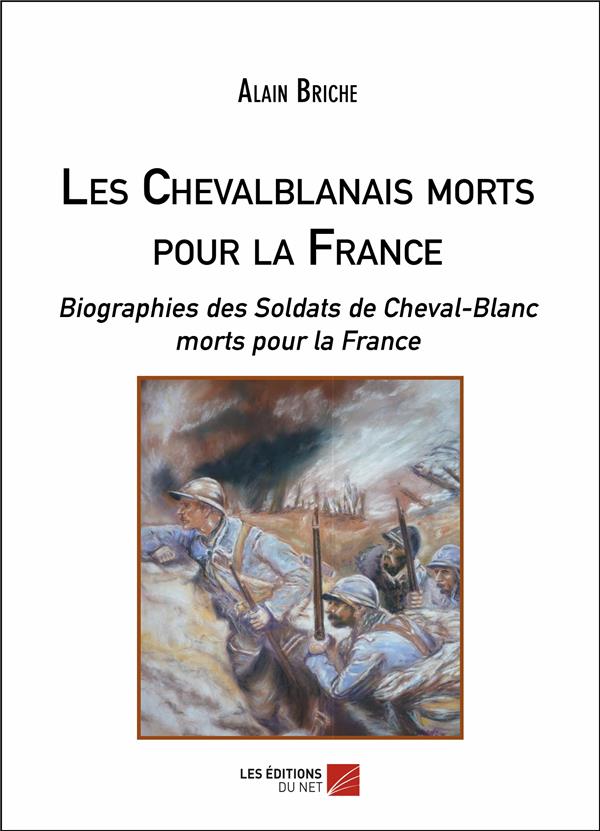 Alain Briche

Les Chevalblanais morts pour la France

Biographies des Soldats de Cheval-Blanc morts pour la France

LES ÉDITIONS DU NET